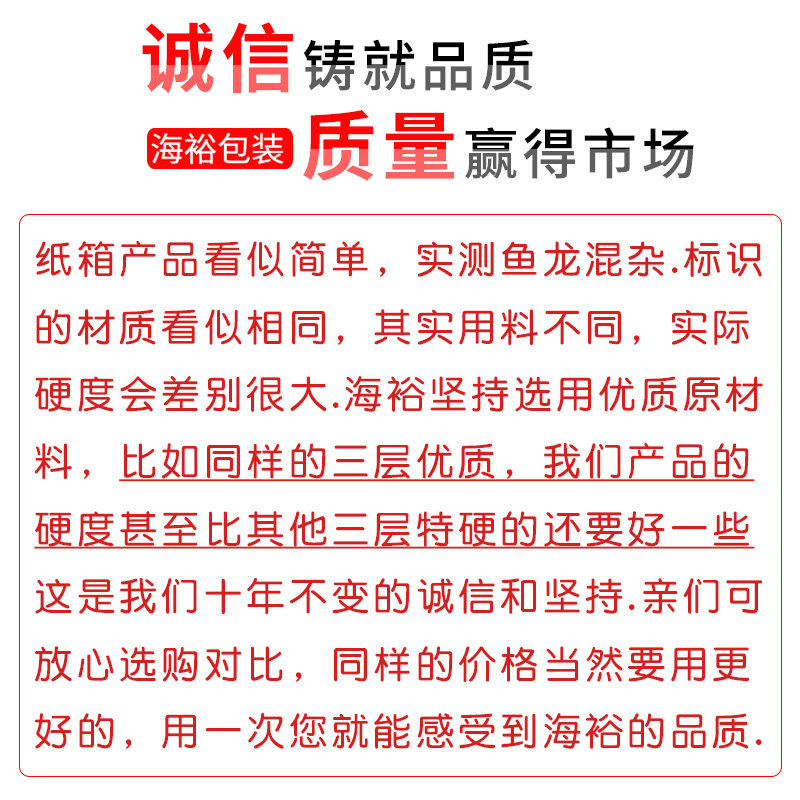 诚信铸就品质

海裕包装 质量赢得市场

纸箱产品看似简单，实测鱼龙混杂.标识的材质看似相同，其实用料不同，实际硬度会差别很大.海裕坚持选用优质原材料，比如同样的三层优质，我们产品的硬度甚至比其他三层特硬的还要好一些这是我们十年不变的诚信和坚持.亲们可放心选购对比，同样的价格当然要用更好的，用一次您就能感受到海裕的品质.